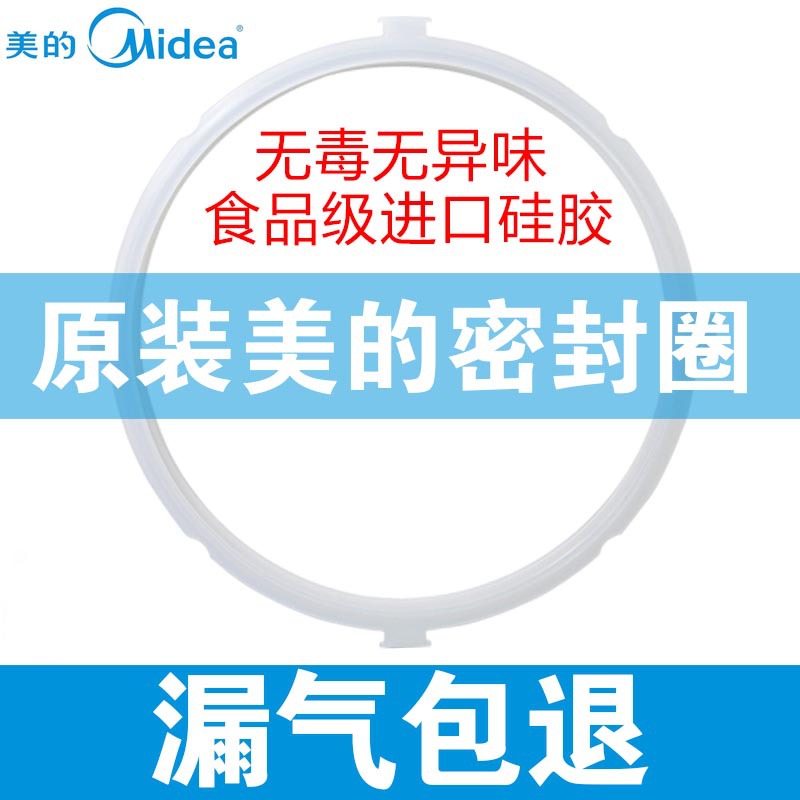 美的 Midea®

无毒无异味
食品级进口硅胶

原装美的密封圈

漏气包退